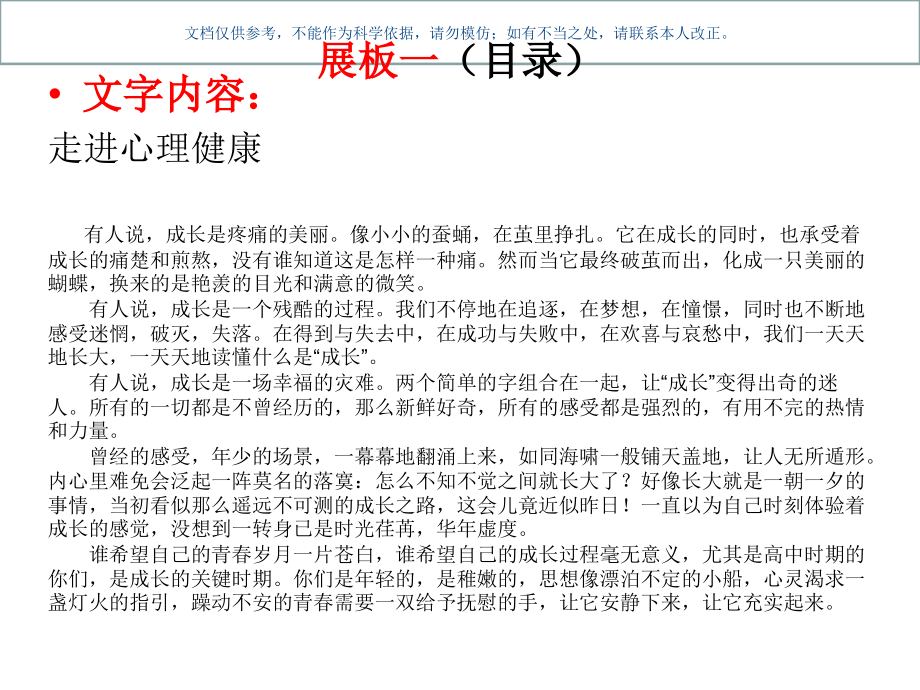 文档仅供参考，不能作为科学依据，请勿模仿；如有不当之处，请联系本人改正。

展板一（目录）

• 文字内容：

走进心理健康

有人说，成长是疼痛的美丽。像小小的蚕蛹，在茧里挣扎。它在成长的同时，也承受着成长的痛楚和煎熬，没有谁知道这是怎样一种痛。然而当它最终破茧而出，化成一只美丽的蝴蝶，换来的是艳羡的目光和满意的微笑。

有人说，成长是一个残酷的过程。我们不停地在追逐，在梦想，在憧憬，同时也不断地感受迷惘，破灭，失落。在得到与失去中，在成功与失败中，在欢喜与哀愁中，我们一天天地长大，一天天地读懂什么是“成长”。

有人说，成长是一场幸福的灾难。两个简单的字组合在一起，让“成长”变得出奇的迷人。所有的一切都是不曾经历的，那么新鲜好奇，所有的感受都是强烈的，有用不完的热情和力量。

曾经的感受，年少的场景，一幕幕地翻涌上来，如同海啸一般铺天盖地，让人无所遁形。内心里难免会泛起一阵莫名的落寞：怎么不知不觉之间就长大了？好像长大就是一朝一夕的事情，当初看似那么遥远不可测的成长之路，这会儿竟近似昨日！一直以为自己时刻体验着成长的感觉，没想到一转身已是时光荏苒，华年虚度。

谁希望自己的青春岁月一片苍白，谁希望自己的成长过程毫无意义，尤其是高中时期的你们，是成长的关键时期。你们是年轻的，是稚嫩的，思想像漂泊不定的小船，心灵渴求一盏灯火的指引，躁动不安的青春需要一双给予抚慰的手，让它安静下来，让它充实起来。